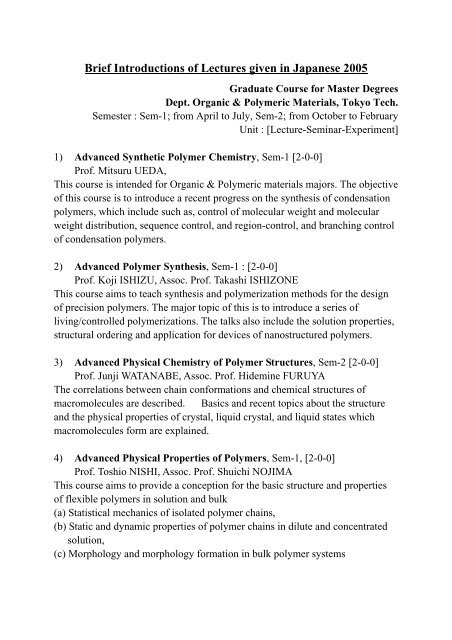 Brief Introductions of Lectures given in Japanese 2005

Graduate Course for Master Degrees
Dept. Organic & Polymeric Materials, Tokyo Tech.
Semester : Sem-1; from April to July, Sem-2; from October to February
Unit : [Lecture-Seminar-Experiment]

1) Advanced Synthetic Polymer Chemistry, Sem-1 [2-0-0]
Prof. Mitsuru UEDA,
This course is intended for Organic & Polymeric materials majors. The objective of this course is to introduce a recent progress on the synthesis of condensation polymers, which include such as, control of molecular weight and molecular weight distribution, sequence control, and region-control, and branching control of condensation polymers.

2) Advanced Polymer Synthesis, Sem-1 : [2-0-0]
Prof. Koji ISHIZU, Assoc. Prof. Takashi ISHIZONE
This course aims to teach synthesis and polymerization methods for the design of precision polymers. The major topic of this is to introduce a series of living/controlled polymerizations. The talks also include the solution properties, structural ordering and application for devices of nanostructured polymers.

3) Advanced Physical Chemistry of Polymer Structures, Sem-2 [2-0-0]
Prof. Junji WATANABE, Assoc. Prof. Hidemine FURUYA
The correlations between chain conformations and chemical structures of macromolecules are described. Basics and recent topics about the structure and the physical properties of crystal, liquid crystal, and liquid states which macromolecules form are explained.

4) Advanced Physical Properties of Polymers, Sem-1, [2-0-0]
Prof. Toshio NISHI, Assoc. Prof. Shuichi NOJIMA
This course aims to provide a conception for the basic structure and properties of flexible polymers in solution and bulk
(a) Statistical mechanics of isolated polymer chains,
(b) Static and dynamic properties of polymer chains in dilute and concentrated solution,
(c) Morphology and morphology formation in bulk polymer systems